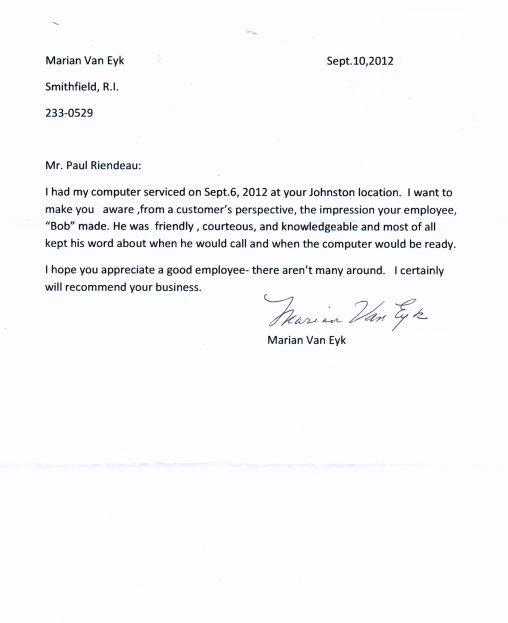 Marian Van Eyk

Sept.10,2012

Smithfield, R.I.

233-0529

Mr. Paul Riendeau:

I had my computer serviced on Sept.6, 2012 at your Johnston location. I want to make you aware ,from a customer's perspective, the impression your employee, "Bob" made. He was friendly , courteous, and knowledgeable and most of all kept his word about when he would call and when the computer would be ready.

I hope you appreciate a good employee- there aren't many around. I certainly will recommend your business.

Marian Van Eyk

Marian Van Eyk